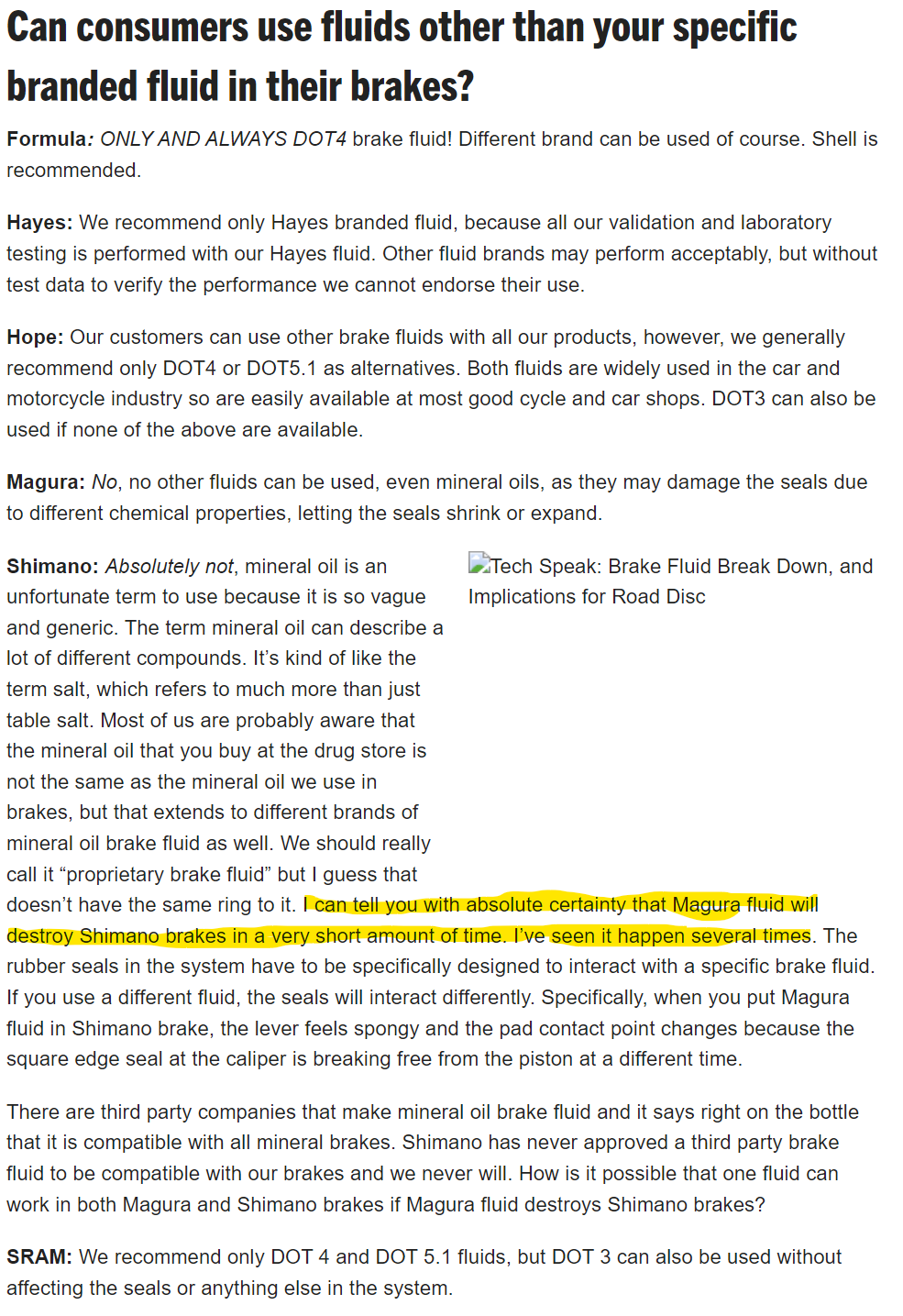 Can consumers use fluids other than your specific branded fluid in their brakes?

Formula: ONLY AND ALWAYS DOT4 brake fluid! Different brand can be used of course. Shell is recommended.

Hayes: We recommend only Hayes branded fluid, because all our validation and laboratory testing is performed with our Hayes fluid. Other fluid brands may perform acceptably, but without test data to verify the performance we cannot endorse their use.

Hope: Our customers can use other brake fluids with all our products, however, we generally recommend only DOT4 or DOT5.1 as alternatives. Both fluids are widely used in the car and motorcycle industry so are easily available at most good cycle and car shops. DOT3 can also be used if none of the above are available.

Magura: No, no other fluids can be used, even mineral oils, as they may damage the seals due to different chemical properties, letting the seals shrink or expand.

Tech Speak: Brake Fluid Break Down, and Implications for Road Disc

Shimano: Absolutely not, mineral oil is an unfortunate term to use because it is so vague and generic. The term mineral oil can describe a lot of different compounds. It's kind of like the term salt, which refers to much more than just table salt. Most of us are probably aware that the mineral oil that you buy at the drug store is not the same as the mineral oil we use in brakes, but that extends to different brands of mineral oil brake fluid as well. We should really call it "proprietary brake fluid" but I guess that doesn't have the same ring to it. I can tell you with absolute certainty that Magura fluid will destroy Shimano brakes in a very short amount of time. I've seen it happen several times. The rubber seals in the system have to be specifically designed to interact with a specific brake fluid. If you use a different fluid, the seals will interact differently. Specifically, when you put Magura fluid in Shimano brake, the lever feels spongy and the pad contact point changes because the square edge seal at the caliper is breaking free from the piston at a different time.

There are third party companies that make mineral oil brake fluid and it says right on the bottle that it is compatible with all mineral brakes. Shimano has never approved a third party brake fluid to be compatible with our brakes and we never will. How is it possible that one fluid can work in both Magura and Shimano brakes if Magura fluid destroys Shimano brakes?

SRAM: We recommend only DOT 4 and DOT 5.1 fluids, but DOT 3 can also be used without affecting the seals or anything else in the system.